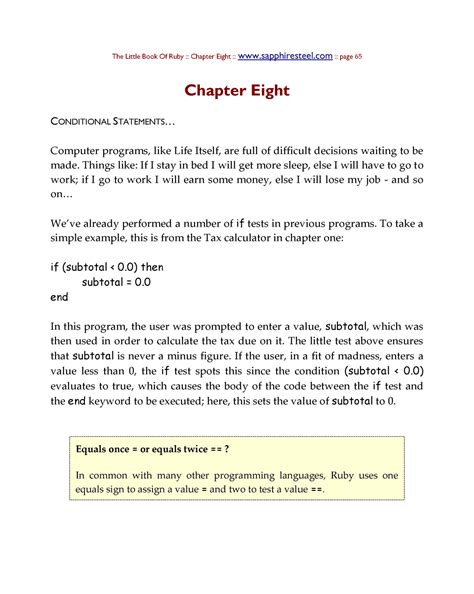 The Little Book Of Ruby :: Chapter Eight :: www.sapphiresteel.com :: page 65

Chapter Eight

CONDITIONAL STATEMENTS…

Computer programs, like Life Itself, are full of difficult decisions waiting to be made. Things like: If I stay in bed I will get more sleep, else I will have to go to work; if I go to work I will earn some money, else I will lose my job - and so on…

We've already performed a number of if tests in previous programs. To take a simple example, this is from the Tax calculator in chapter one:

if (subtotal < 0.0) then
subtotal = 0.0
end

In this program, the user was prompted to enter a value, subtotal, which was then used in order to calculate the tax due on it. The little test above ensures that subtotal is never a minus figure. If the user, in a fit of madness, enters a value less than 0, the if test spots this since the condition (subtotal < 0.0) evaluates to true, which causes the body of the code between the if test and the end keyword to be executed; here, this sets the value of subtotal to 0.

Equals once = or equals twice == ?

In common with many other programming languages, Ruby uses one equals sign to assign a value = and two to test a value ==.